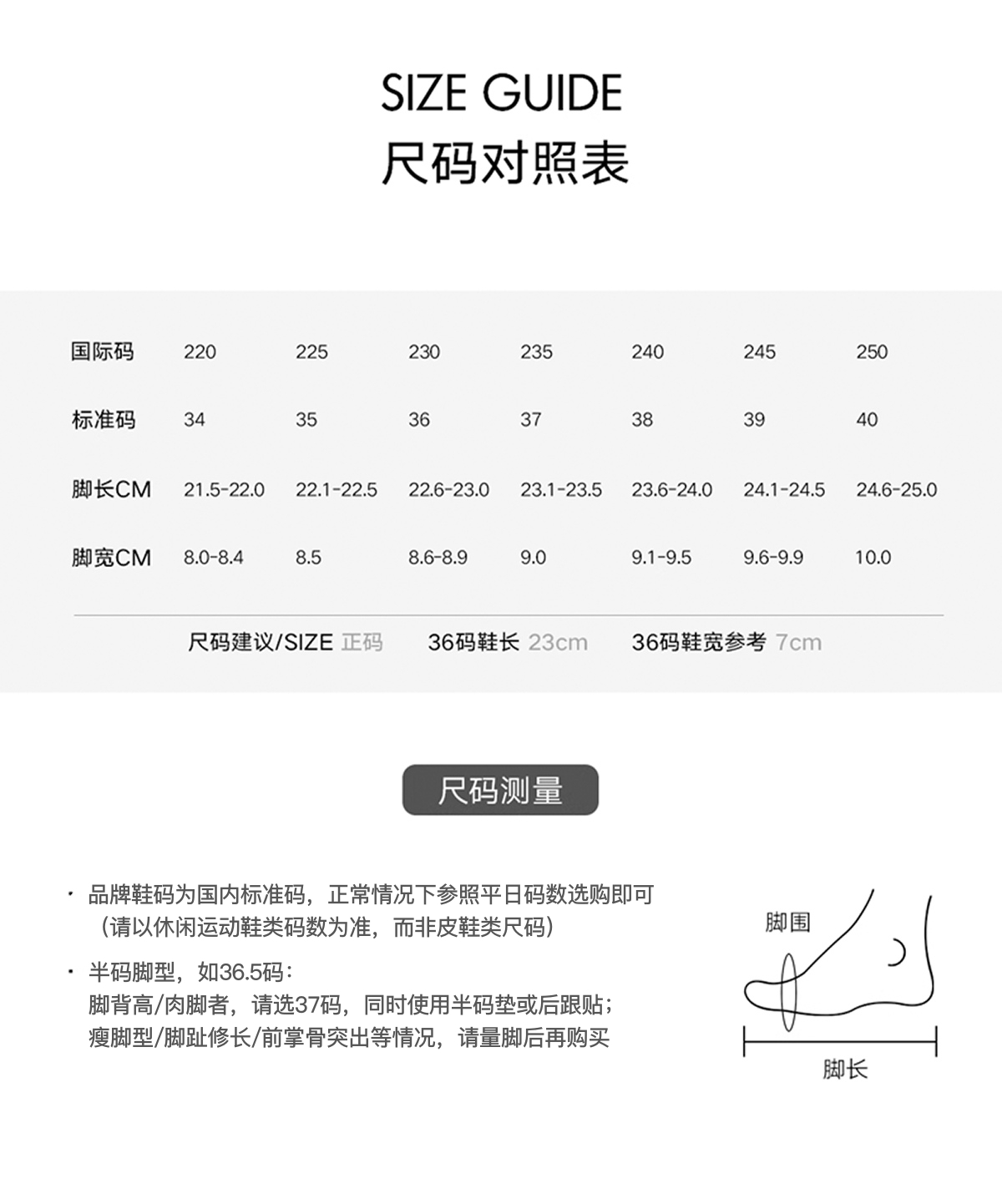 SIZE GUIDE
尺码对照表

| 国际码 | 220 | 225 | 230 | 235 | 240 | 245 | 250 |
|---|---|---|---|---|---|---|---|
| 标准码 | 34 | 35 | 36 | 37 | 38 | 39 | 40 |
| 脚长CM | 21.5-22.0 | 22.1-22.5 | 22.6-23.0 | 23.1-23.5 | 23.6-24.0 | 24.1-24.5 | 24.6-25.0 |
| 脚宽CM | 8.0-8.4 | 8.5 | 8.6-8.9 | 9.0 | 9.1-9.5 | 9.6-9.9 | 10.0 |

尺码建议/SIZE 正码　36码鞋长 23cm　36码鞋宽参考 7cm

尺码测量

· 品牌鞋码为国内标准码，正常情况下参照平日码数选购即可（请以休闲运动鞋类码数为准，而非皮鞋类尺码）

· 半码脚型，如36.5码：
脚背高/肉脚者，请选37码，同时使用半码垫或后跟贴；
瘦脚型/脚趾修长/前掌骨突出等情况，请量脚后再购买

脚围
脚长